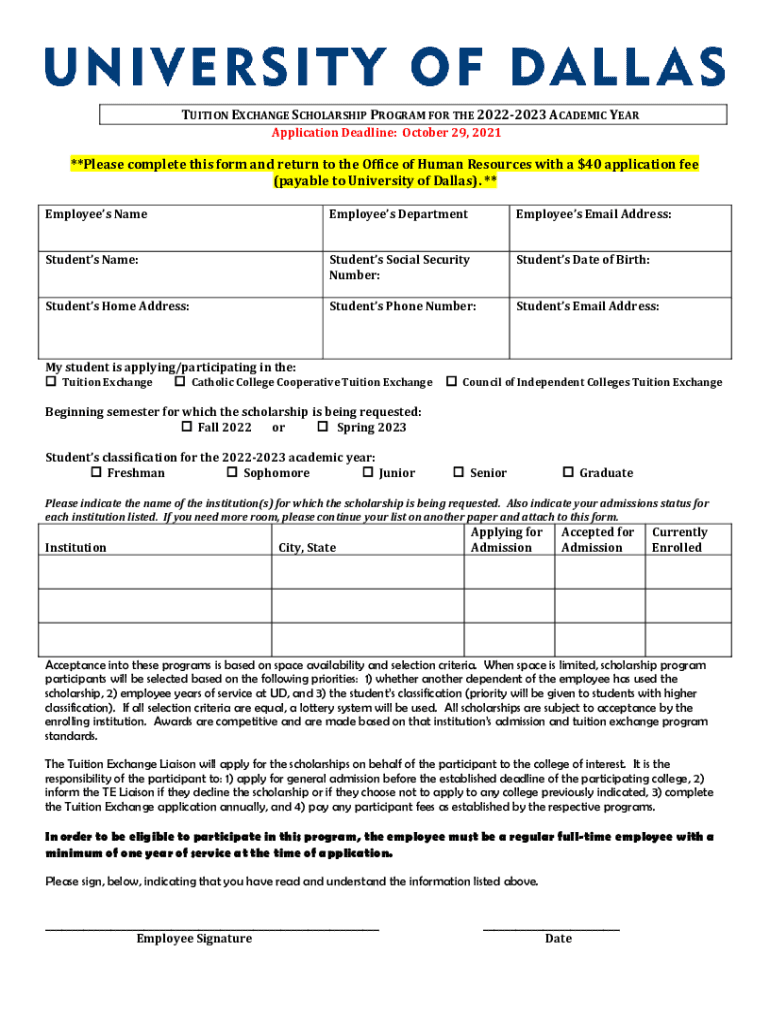 UNIVERSITY OF DALLAS

TUITION EXCHANGE SCHOLARSHIP PROGRAM FOR THE 2022-2023 ACADEMIC YEAR
Application Deadline: October 29, 2021

**Please complete this form and return to the Office of Human Resources with a $40 application fee (payable to University of Dallas). **

| Employee's Name | Employee's Department | Employee's Email Address: |
|---|---|---|
| Student's Name: | Student's Social Security Number: | Student's Date of Birth: |
| Student's Home Address: | Student's Phone Number: | Student's Email Address: |

My student is applying/participating in the:
☐ Tuition Exchange ☐ Catholic College Cooperative Tuition Exchange ☐ Council of Independent Colleges Tuition Exchange

Beginning semester for which the scholarship is being requested:
☐ Fall 2022 or ☐ Spring 2023

Student's classification for the 2022-2023 academic year:
☐ Freshman ☐ Sophomore ☐ Junior ☐ Senior ☐ Graduate

Please indicate the name of the institution(s) for which the scholarship is being requested. Also indicate your admissions status for each institution listed. If you need more room, please continue your list on another paper and attach to this form.

| Institution | City, State | Applying for Admission | Accepted for Admission | Currently Enrolled |
|---|---|---|---|---|
| | | | | |
| | | | | |
| | | | | |

Acceptance into these programs is based on space availability and selection criteria. When space is limited, scholarship program participants will be selected based on the following priorities: 1) whether another dependent of the employee has used the scholarship, 2) employee years of service at UD, and 3) the student's classification (priority will be given to students with higher classification). If all selection criteria are equal, a lottery system will be used. All scholarships are subject to acceptance by the enrolling institution. Awards are competitive and are made based on that institution's admission and tuition exchange program standards.

The Tuition Exchange Liaison will apply for the scholarships on behalf of the participant to the college of interest. It is the responsibility of the participant to: 1) apply for general admission before the established deadline of the participating college, 2) inform the TE Liaison if they decline the scholarship or if they choose not to apply to any college previously indicated, 3) complete the Tuition Exchange application annually, and 4) pay any participant fees as established by the respective programs.

In order to be eligible to participate in this program, the employee must be a regular full-time employee with a minimum of one year of service at the time of application.

Please sign, below, indicating that you have read and understand the information listed above.

Employee Signature
Date